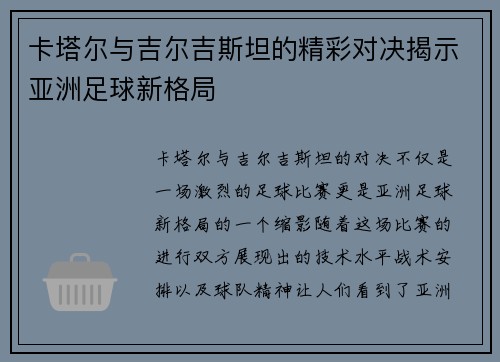 卡塔尔与吉尔吉斯坦的精彩对决揭示亚洲足球新格局

卡塔尔与吉尔吉斯坦的对决不仅是一场激烈的足球比赛更是亚洲足球新格局的一个缩影随着这场比赛的进行双方展现出的技术水平战术安排以及球队精神让人们看到了亚洲